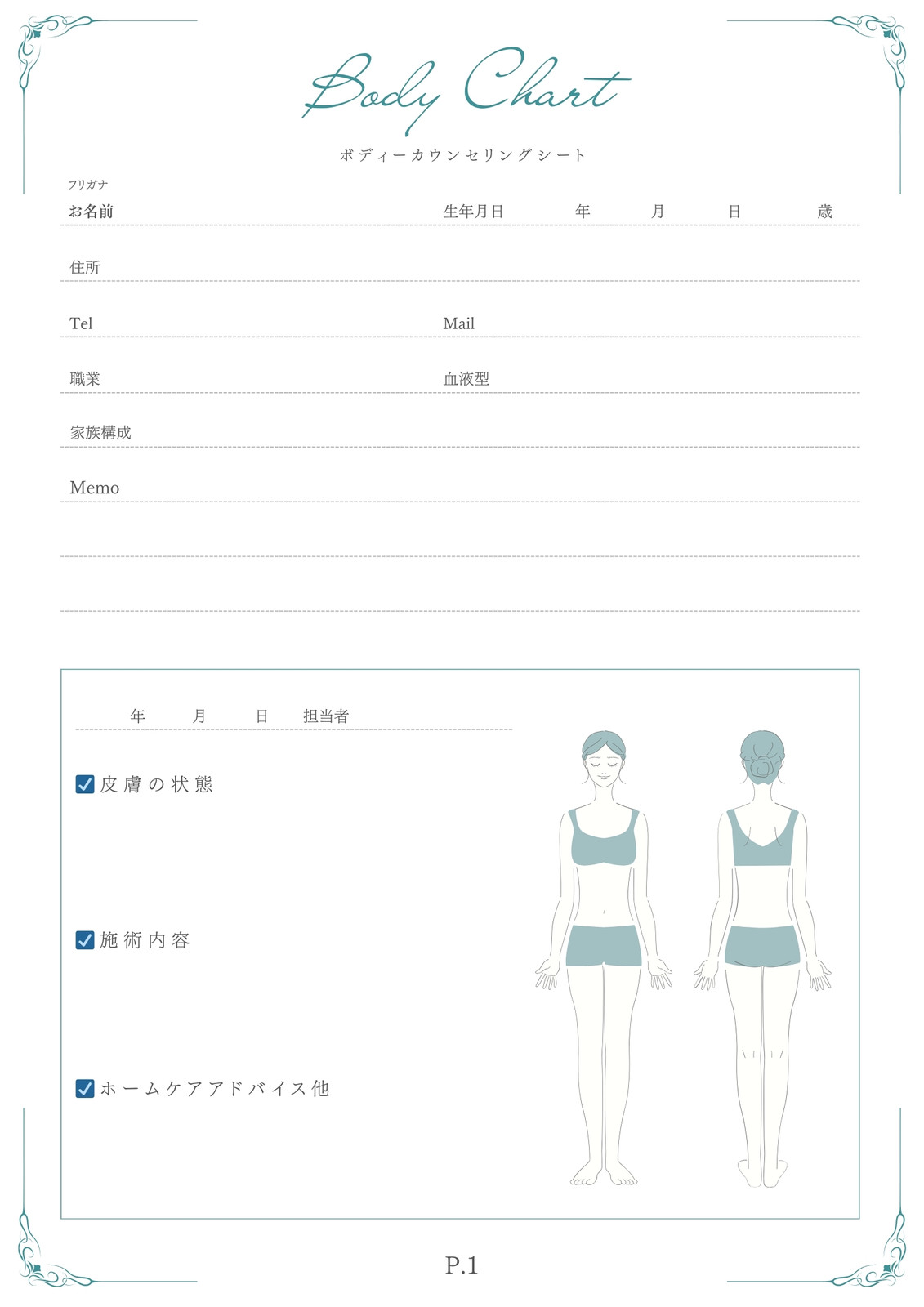 Body Chart

ボディーカウンセリングシート

フリガナ
お名前　生年月日　年　月　日　歳

住所

Tel　Mail

職業　血液型

家族構成

Memo

年　月　日　担当者

皮膚の状態

施術内容

ホームケアアドバイス他

P.1